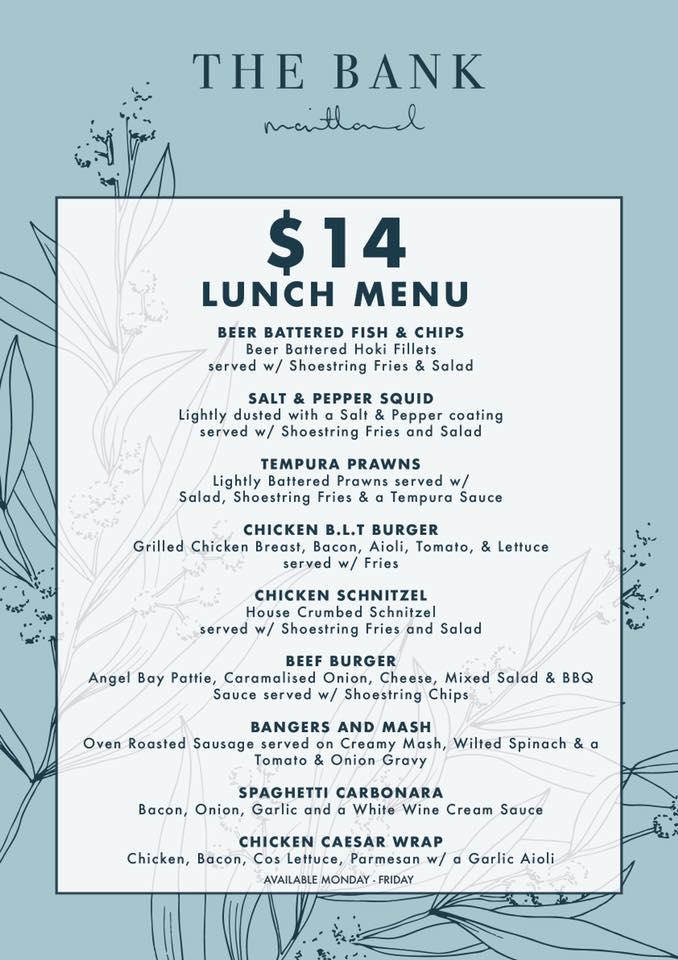 THE BANK

maitland

$14
LUNCH MENU

BEER BATTERED FISH & CHIPS
Beer Battered Hoki Fillets served w/ Shoestring Fries & Salad

SALT & PEPPER SQUID
Lightly dusted with a Salt & Pepper coating served w/ Shoestring Fries and Salad

TEMPURA PRAWNS
Lightly Battered Prawns served w/ Salad, Shoestring Fries & a Tempura Sauce

CHICKEN B.L.T BURGER
Grilled Chicken Breast, Bacon, Aioli, Tomato, & Lettuce served w/ Fries

CHICKEN SCHNITZEL
House Crumbed Schnitzel served w/ Shoestring Fries and Salad

BEEF BURGER
Angel Bay Pattie, Caramalised Onion, Cheese, Mixed Salad & BBQ Sauce served w/ Shoestring Chips

BANGERS AND MASH
Oven Roasted Sausage served on Creamy Mash, Wilted Spinach & a Tomato & Onion Gravy

SPAGHETTI CARBONARA
Bacon, Onion, Garlic and a White Wine Cream Sauce

CHICKEN CAESAR WRAP
Chicken, Bacon, Cos Lettuce, Parmesan w/ a Garlic Aioli

AVAILABLE MONDAY - FRIDAY